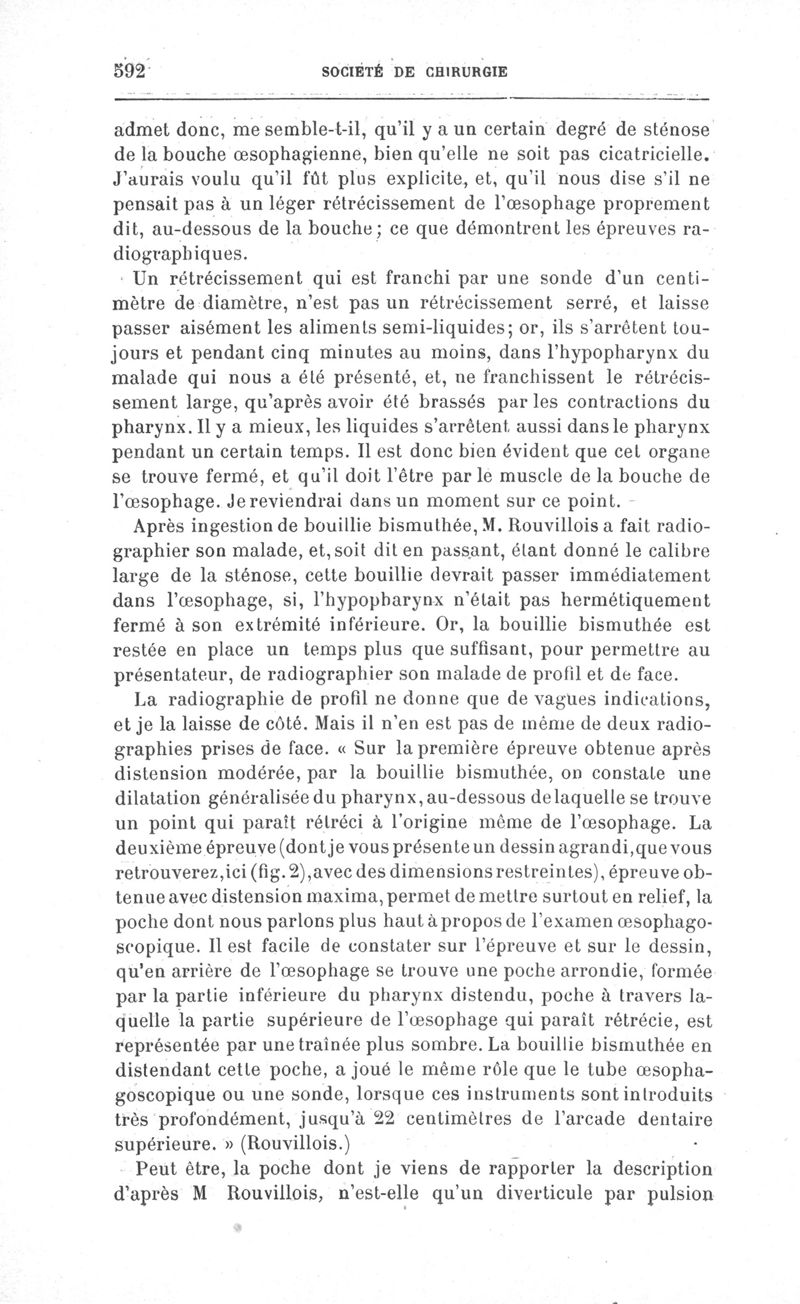 592 SOCIÉTÉ DE CHIRURGIE

admet donc, me semble-t-il, qu'il y a un certain degré de sténose de la bouche œsophagienne, bien qu'elle ne soit pas cicatricielle. J'aurais voulu qu'il fût plus explicite, et, qu'il nous dise s'il ne pensait pas à un léger rétrécissement de l'œsophage proprement dit, au-dessous de la bouche; ce que démontrent les épreuves radiographiques.

Un rétrécissement qui est franchi par une sonde d'un centimètre de diamètre, n'est pas un rétrécissement serré, et laisse passer aisément les aliments semi-liquides; or, ils s'arrêtent toujours et pendant cinq minutes au moins, dans l'hypopharynx du malade qui nous a été présenté, et, ne franchissent le rétrécissement large, qu'après avoir été brassés par les contractions du pharynx. Il y a mieux, les liquides s'arrêtent aussi dans le pharynx pendant un certain temps. Il est donc bien évident que cet organe se trouve fermé, et qu'il doit l'être par le muscle de la bouche de l'œsophage. Je reviendrai dans un moment sur ce point.

Après ingestion de bouillie bismuthée, M. Rouvillois a fait radiographier son malade, et, soit dit en passant, étant donné le calibre large de la sténose, cette bouillie devrait passer immédiatement dans l'œsophage, si, l'hypopharynx n'était pas hermétiquement fermé à son extrémité inférieure. Or, la bouillie bismuthée est restée en place un temps plus que suffisant, pour permettre au présentateur, de radiographier son malade de profil et de face.

La radiographie de profil ne donne que de vagues indications, et je la laisse de côté. Mais il n'en est pas de même de deux radiographies prises de face. « Sur la première épreuve obtenue après distension modérée, par la bouillie bismuthée, on constate une dilatation généralisée du pharynx, au-dessous de laquelle se trouve un point qui paraît rétréci à l'origine même de l'œsophage. La deuxième épreuve (dont je vous présente un dessin agrandi, que vous retrouverez, ici (fig. 2), avec des dimensions restreintes), épreuve obtenue avec distension maxima, permet de mettre surtout en relief, la poche dont nous parlons plus haut à propos de l'examen œsophagoscopique. Il est facile de constater sur l'épreuve et sur le dessin, qu'en arrière de l'œsophage se trouve une poche arrondie, formée par la partie inférieure du pharynx distendu, poche à travers laquelle la partie supérieure de l'œsophage qui paraît rétrécie, est représentée par une traînée plus sombre. La bouillie bismuthée en distendant cette poche, a joué le même rôle que le tube œsophagoscopique ou une sonde, lorsque ces instruments sont introduits très profondément, jusqu'à 22 centimètres de l'arcade dentaire supérieure. » (Rouvillois.)

Peut être, la poche dont je viens de rapporter la description d'après M Rouvillois, n'est-elle qu'un diverticule par pulsion